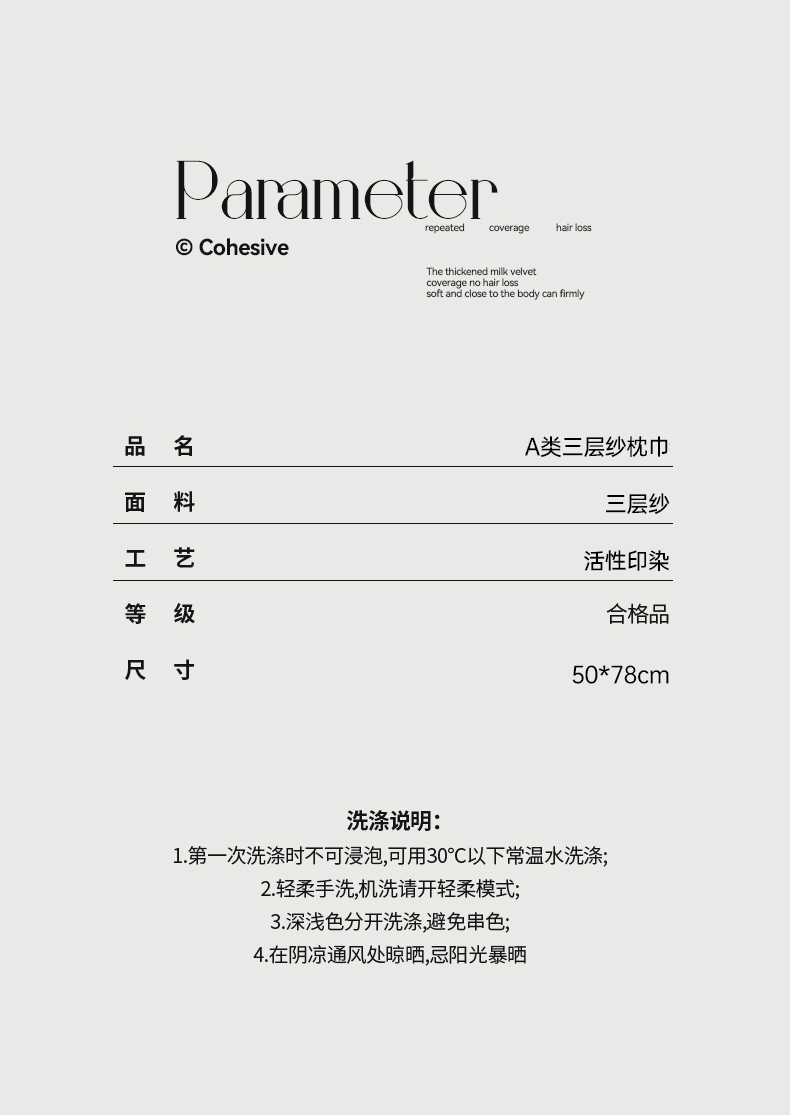 Parameter

repeated coverage hair loss

© Cohesive

The thickened milk velvet
coverage no hair loss
soft and close to the body can firmly

品 名 A类三层纱枕巾

面 料 三层纱

工 艺 活性印染

等 级 合格品

尺 寸 50*78cm

洗涤说明:

1.第一次洗涤时不可浸泡,可用30°C以下常温水洗涤;

2.轻柔手洗,机洗请开轻柔模式;

3.深浅色分开洗涤,避免串色;

4.在阴凉通风处晾晒,忌阳光暴晒